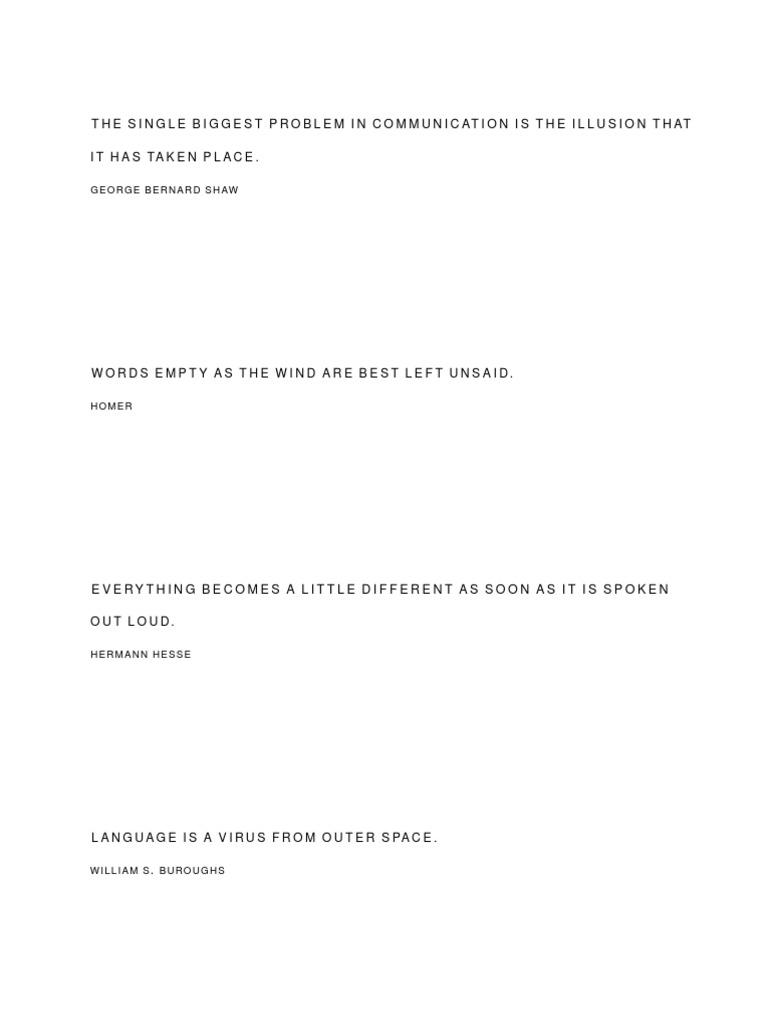 THE SINGLE BIGGEST PROBLEM IN COMMUNICATION IS THE ILLUSION THAT IT HAS TAKEN PLACE.

GEORGE BERNARD SHAW

WORDS EMPTY AS THE WIND ARE BEST LEFT UNSAID.

HOMER

EVERYTHING BECOMES A LITTLE DIFFERENT AS SOON AS IT IS SPOKEN OUT LOUD.

HERMANN HESSE

LANGUAGE IS A VIRUS FROM OUTER SPACE.

WILLIAM S. BUROUGHS